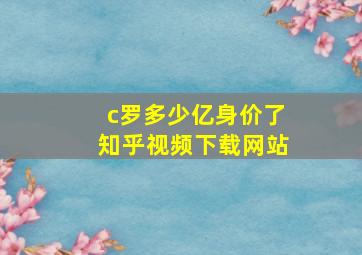 c罗多少亿身价了
知乎视频下载网站